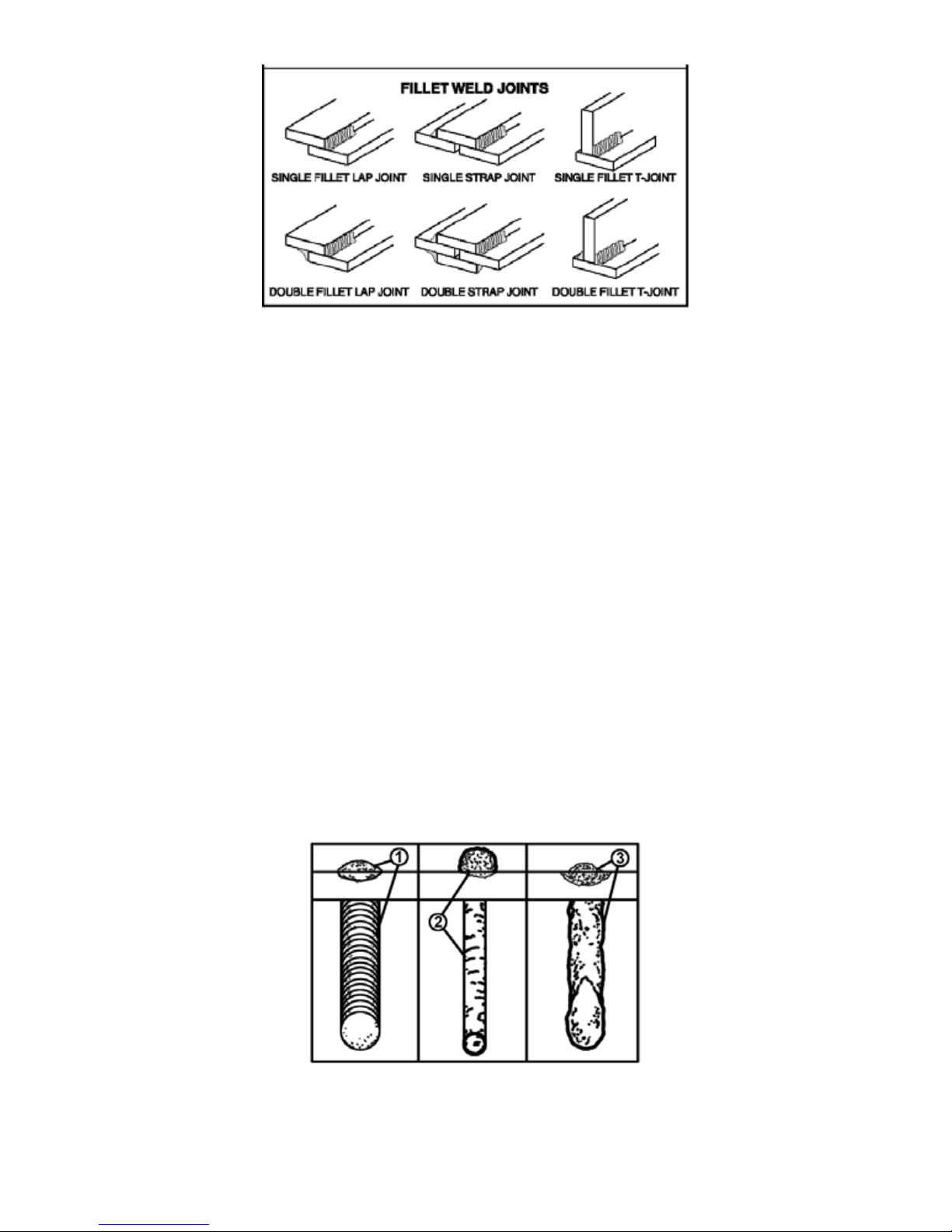 FILLET WELD JOINTS

SINGLE FILLET LAP JOINT

SINGLE STRAP JOINT

SINGLE FILLET T-JOINT

DOUBLE FILLET LAP JOINT

DOUBLE STRAP JOINT

DOUBLE FILLET T-JOINT

1

2

3